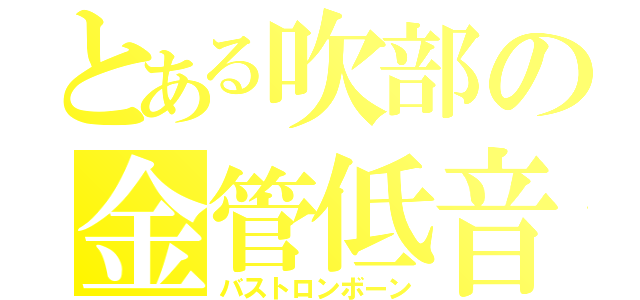 とある吹部の
金管低音
バストロンボーン